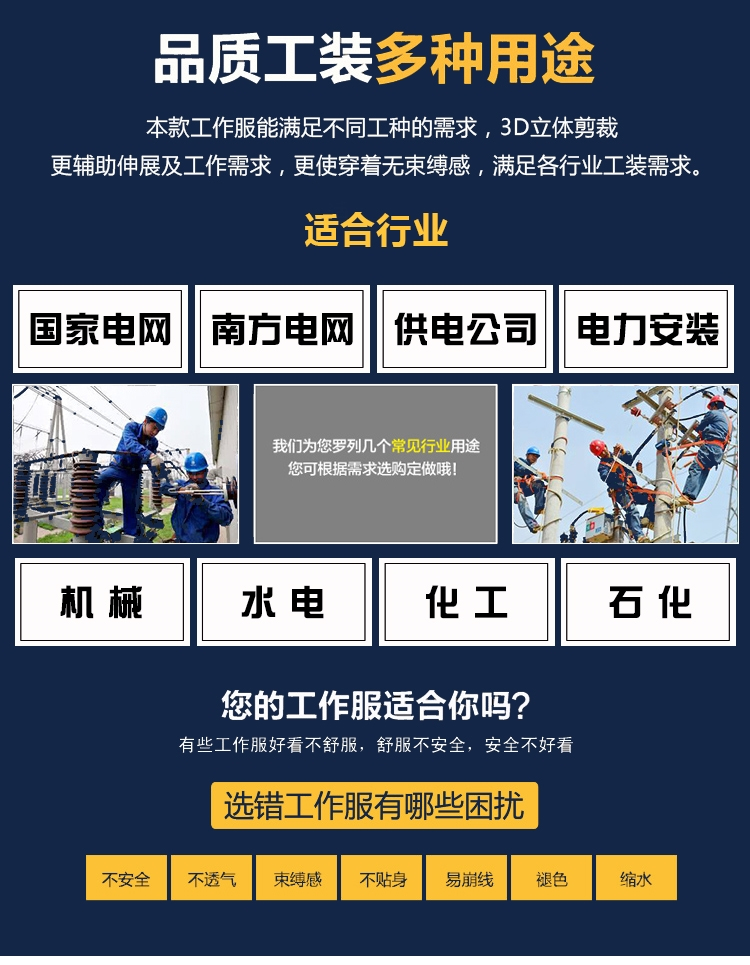 品质工装多种用途

本款工作服能满足不同工种的需求，3D立体剪裁
更辅助伸展及工作需求，更使穿着无束缚感，满足各行业工装需求。

适合行业

国家电网 南方电网 供电公司 电力安装

我们为您罗列几个常见行业用途
您可根据需求选购定做哦!

机械 水电 化工 石化

您的工作服适合你吗?

有些工作服好看不舒服，舒服不安全，安全不好看

选错工作服有哪些困扰

不安全 不透气 束缚感 不贴身 易崩线 褪色 缩水